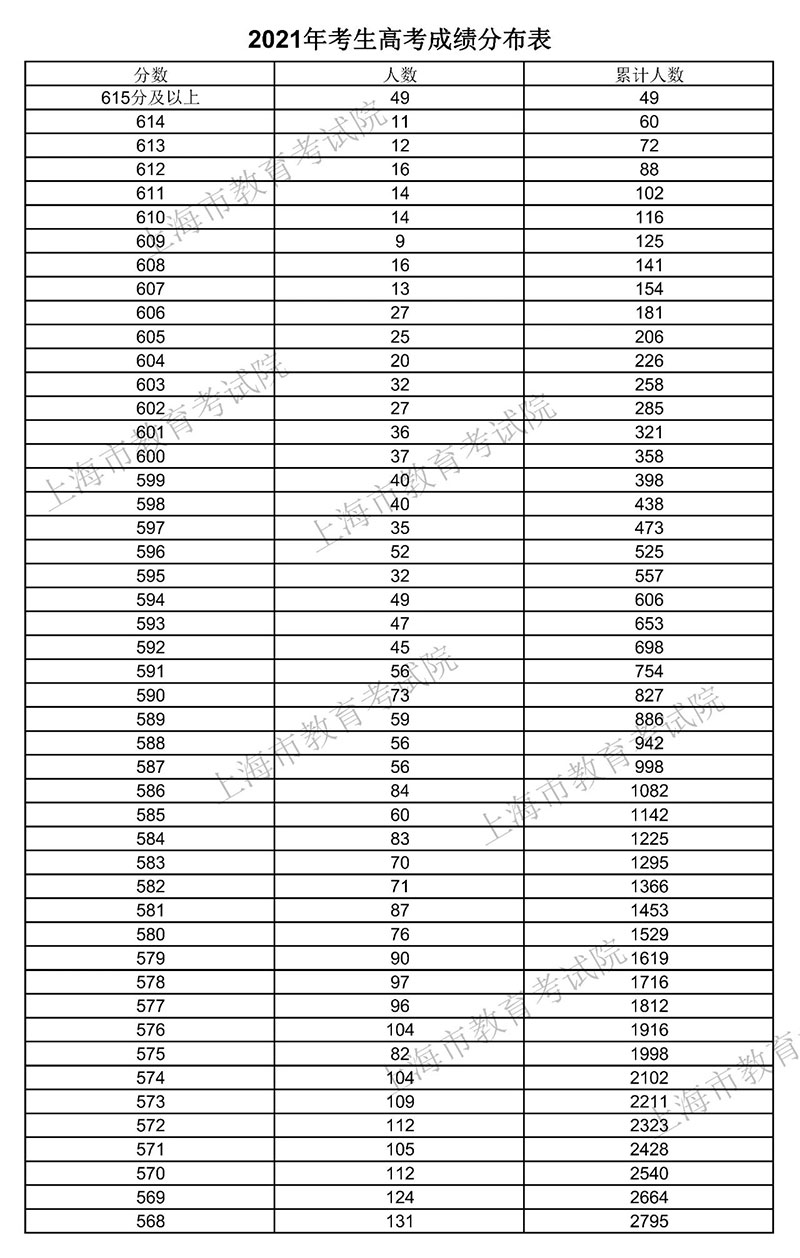 2021年考生高考成绩分布表

| 分数 | 人数 | 累计人数 |
|---|---|---|
| 615分及以上 | 49 | 49 |
| 614 | 11 | 60 |
| 613 | 12 | 72 |
| 612 | 16 | 88 |
| 611 | 14 | 102 |
| 610 | 14 | 116 |
| 609 | 9 | 125 |
| 608 | 16 | 141 |
| 607 | 13 | 154 |
| 606 | 27 | 181 |
| 605 | 25 | 206 |
| 604 | 20 | 226 |
| 603 | 32 | 258 |
| 602 | 27 | 285 |
| 601 | 36 | 321 |
| 600 | 37 | 358 |
| 599 | 40 | 398 |
| 598 | 40 | 438 |
| 597 | 35 | 473 |
| 596 | 52 | 525 |
| 595 | 32 | 557 |
| 594 | 49 | 606 |
| 593 | 47 | 653 |
| 592 | 45 | 698 |
| 591 | 56 | 754 |
| 590 | 73 | 827 |
| 589 | 59 | 886 |
| 588 | 56 | 942 |
| 587 | 56 | 998 |
| 586 | 84 | 1082 |
| 585 | 60 | 1142 |
| 584 | 83 | 1225 |
| 583 | 70 | 1295 |
| 582 | 71 | 1366 |
| 581 | 87 | 1453 |
| 580 | 76 | 1529 |
| 579 | 90 | 1619 |
| 578 | 97 | 1716 |
| 577 | 96 | 1812 |
| 576 | 104 | 1916 |
| 575 | 82 | 1998 |
| 574 | 104 | 2102 |
| 573 | 109 | 2211 |
| 572 | 112 | 2323 |
| 571 | 105 | 2428 |
| 570 | 112 | 2540 |
| 569 | 124 | 2664 |
| 568 | 131 | 2795 |

上海市教育考试院